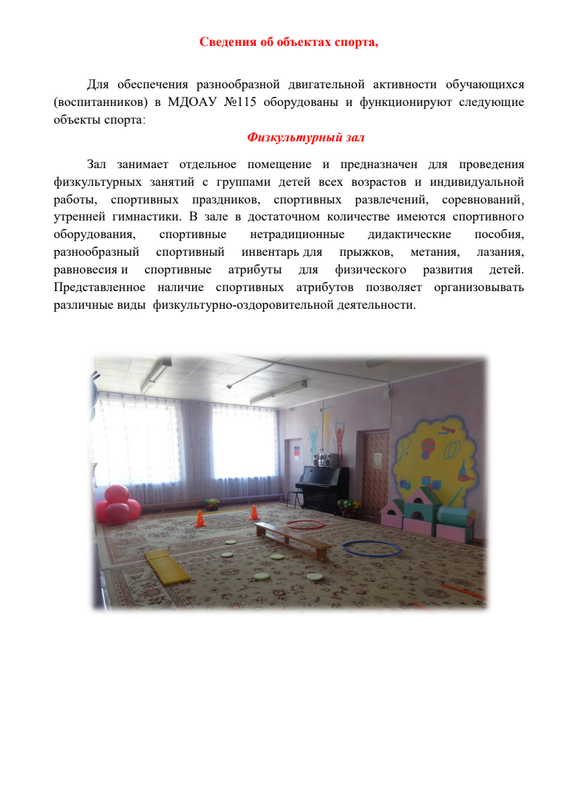 Сведения об объектах спорта,

Для обеспечения разнообразной двигательной активности обучающихся (воспитанников) в МДОАУ №115 оборудованы и функционируют следующие объекты спорта:

Физкультурный зал

Зал занимает отдельное помещение и предназначен для проведения физкультурных занятий с группами детей всех возрастов и индивидуальной работы, спортивных праздников, спортивных развлечений, соревнований, утренней гимнастики. В зале в достаточном количестве имеются спортивного оборудования, спортивные нетрадиционные дидактические пособия, разнообразный спортивный инвентарь для прыжков, метания, лазания, равновесия и спортивные атрибуты для физического развития детей. Представленное наличие спортивных атрибутов позволяет организовывать различные виды физкультурно-оздоровительной деятельности.